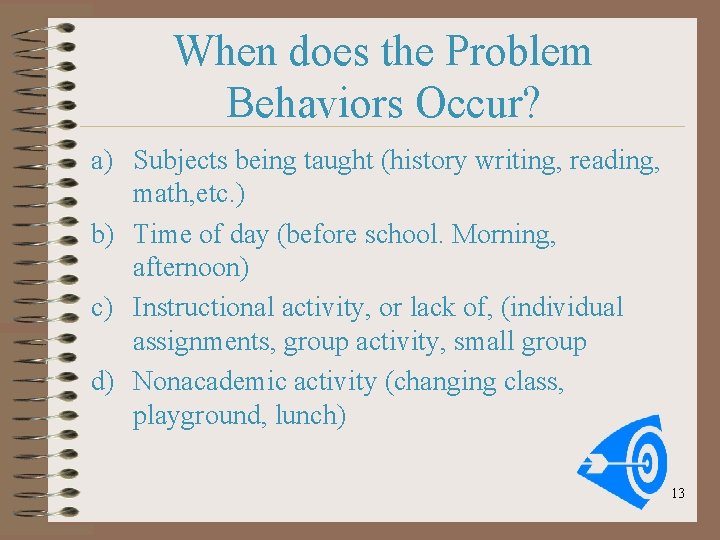 When does the Problem Behaviors Occur?

a) Subjects being taught (history writing, reading, math,etc.)
b) Time of day (before school. Morning, afternoon)
c) Instructional activity, or lack of, (individual assignments, group activity, small group
d) Nonacademic activity (changing class, playground, lunch)

13